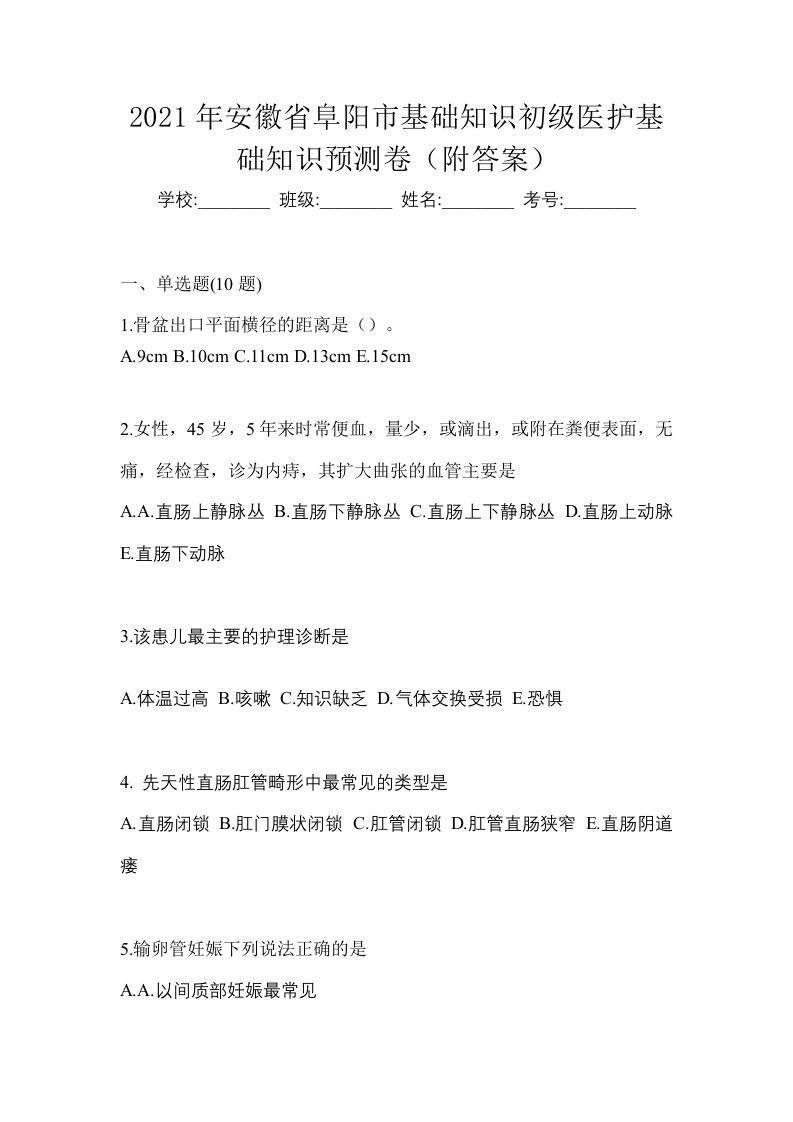 2021年安徽省阜阳市基础知识初级医护基础知识预测卷（附答案）

学校:________ 班级:________ 姓名:________ 考号:________

一、单选题(10 题)

1.骨盆出口平面横径的距离是（）。
A.9cm B.10cm C.11cm D.13cm E.15cm

2.女性，45 岁，5 年来时常便血，量少，或滴出，或附在粪便表面，无痛，经检查，诊为内痔，其扩大曲张的血管主要是
A.A.直肠上静脉丛 B.直肠下静脉丛 C.直肠上下静脉丛 D.直肠上动脉 E.直肠下动脉

3.该患儿最主要的护理诊断是

A.体温过高 B.咳嗽 C.知识缺乏 D.气体交换受损 E.恐惧

4. 先天性直肠肛管畸形中最常见的类型是
A.直肠闭锁 B.肛门膜状闭锁 C.肛管闭锁 D.肛管直肠狭窄 E.直肠阴道瘘

5.输卵管妊娠下列说法正确的是
A.A.以间质部妊娠最常见